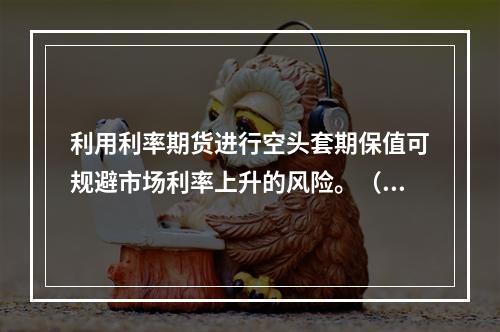 利用利率期货进行空头套期保值可规避市场利率上升的风险。（...